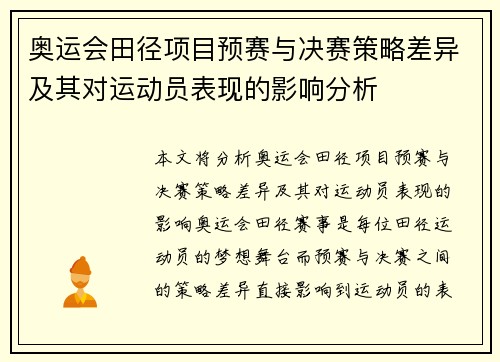 奥运会田径项目预赛与决赛策略差异及其对运动员表现的影响分析

本文将分析奥运会田径项目预赛与决赛策略差异及其对运动员表现的影响奥运会田径赛事是每位田径运动员的梦想舞台而预赛与决赛之间的策略差异直接影响到运动员的表